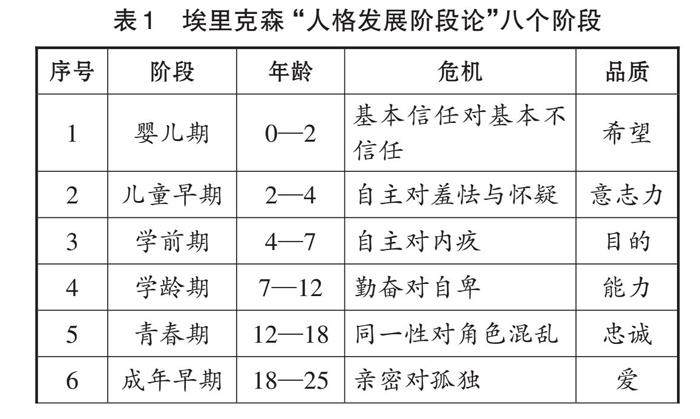 表1　埃里克森“人格发展阶段论”八个阶段

| 序号 | 阶段 | 年龄 | 危机 | 品质 |
|---|---|---|---|---|
| 1 | 婴儿期 | 0—2 | 基本信任对基本不信任 | 希望 |
| 2 | 儿童早期 | 2—4 | 自主对羞怯与怀疑 | 意志力 |
| 3 | 学前期 | 4—7 | 自主对内疚 | 目的 |
| 4 | 学龄期 | 7—12 | 勤奋对自卑 | 能力 |
| 5 | 青春期 | 12—18 | 同一性对角色混乱 | 忠诚 |
| 6 | 成年早期 | 18—25 | 亲密对孤独 | 爱 |